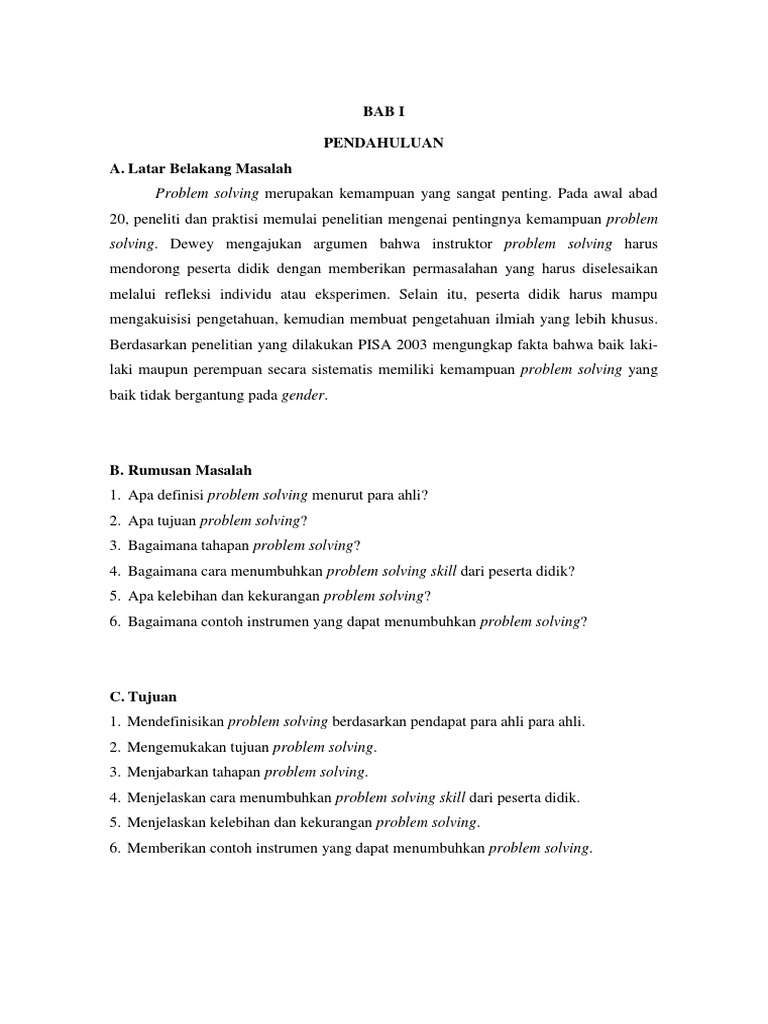 BAB I

PENDAHULUAN

A. Latar Belakang Masalah

Problem solving merupakan kemampuan yang sangat penting. Pada awal abad 20, peneliti dan praktisi memulai penelitian mengenai pentingnya kemampuan problem solving. Dewey mengajukan argumen bahwa instruktor problem solving harus mendorong peserta didik dengan memberikan permasalahan yang harus diselesaikan melalui refleksi individu atau eksperimen. Selain itu, peserta didik harus mampu mengakuisisi pengetahuan, kemudian membuat pengetahuan ilmiah yang lebih khusus. Berdasarkan penelitian yang dilakukan PISA 2003 mengungkap fakta bahwa baik laki-laki maupun perempuan secara sistematis memiliki kemampuan problem solving yang baik tidak bergantung pada gender.

B. Rumusan Masalah

1. Apa definisi problem solving menurut para ahli?
2. Apa tujuan problem solving?
3. Bagaimana tahapan problem solving?
4. Bagaimana cara menumbuhkan problem solving skill dari peserta didik?
5. Apa kelebihan dan kekurangan problem solving?
6. Bagaimana contoh instrumen yang dapat menumbuhkan problem solving?

C. Tujuan

1. Mendefinisikan problem solving berdasarkan pendapat para ahli para ahli.
2. Mengemukakan tujuan problem solving.
3. Menjabarkan tahapan problem solving.
4. Menjelaskan cara menumbuhkan problem solving skill dari peserta didik.
5. Menjelaskan kelebihan dan kekurangan problem solving.
6. Memberikan contoh instrumen yang dapat menumbuhkan problem solving.